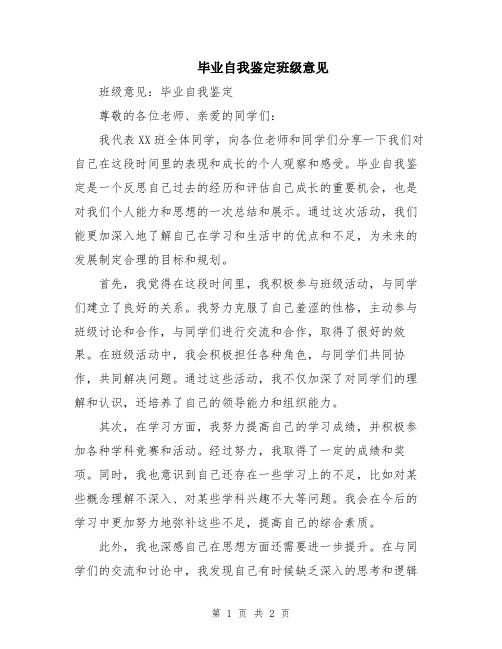 毕业自我鉴定班级意见

班级意见：毕业自我鉴定

尊敬的各位老师、亲爱的同学们：

我代表XX班全体同学，向各位老师和同学们分享一下我们对自己在这段时间里的表现和成长的个人观察和感受。毕业自我鉴定是一个反思自己过去的经历和评估自己成长的重要机会，也是对我们个人能力和思想的一次总结和展示。通过这次活动，我们能更加深入地了解自己在学习和生活中的优点和不足，为未来的发展制定合理的目标和规划。

首先，我觉得在这段时间里，我积极参与班级活动，与同学们建立了良好的关系。我努力克服了自己羞涩的性格，主动参与班级讨论和合作，与同学们进行交流和合作，取得了很好的效果。在班级活动中，我会积极担任各种角色，与同学们共同协作，共同解决问题。通过这些活动，我不仅加深了对同学们的理解和认识，还培养了自己的领导能力和组织能力。

其次，在学习方面，我努力提高自己的学习成绩，并积极参加各种学科竞赛和活动。经过努力，我取得了一定的成绩和奖项。同时，我也意识到自己还存在一些学习上的不足，比如对某些概念理解不深入、对某些学科兴趣不大等问题。我会在今后的学习中更加努力地弥补这些不足，提高自己的综合素质。

此外，我也深感自己在思想方面还需要进一步提升。在与同学们的交流和讨论中，我发现自己有时候缺乏深入的思考和逻辑

第 1 页 共 2 页